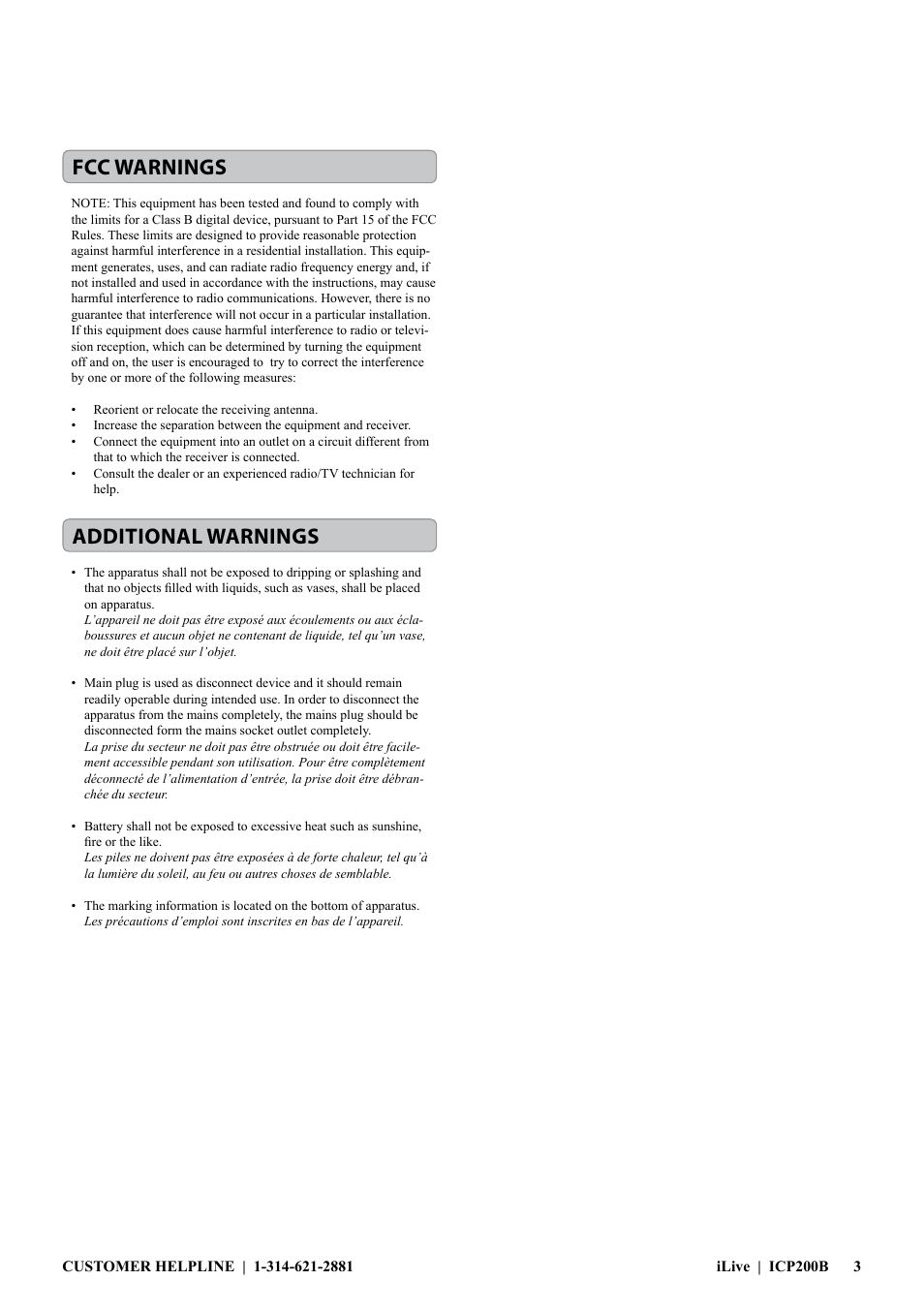 FCC WARNINGS

NOTE: This equipment has been tested and found to comply with the limits for a Class B digital device, pursuant to Part 15 of the FCC Rules. These limits are designed to provide reasonable protection against harmful interference in a residential installation. This equipment generates, uses, and can radiate radio frequency energy and, if not installed and used in accordance with the instructions, may cause harmful interference to radio communications. However, there is no guarantee that interference will not occur in a particular installation. If this equipment does cause harmful interference to radio or television reception, which can be determined by turning the equipment off and on, the user is encouraged to try to correct the interference by one or more of the following measures:

• Reorient or relocate the receiving antenna.
• Increase the separation between the equipment and receiver.
• Connect the equipment into an outlet on a circuit different from that to which the receiver is connected.
• Consult the dealer or an experienced radio/TV technician for help.

ADDITIONAL WARNINGS

• The apparatus shall not be exposed to dripping or splashing and that no objects filled with liquids, such as vases, shall be placed on apparatus.
L'appareil ne doit pas être exposé aux écoulements ou aux éclaboussures et aucun objet ne contenant de liquide, tel qu'un vase, ne doit être placé sur l'objet.

• Main plug is used as disconnect device and it should remain readily operable during intended use. In order to disconnect the apparatus from the mains completely, the mains plug should be disconnected form the mains socket outlet completely.
La prise du secteur ne doit pas être obstruée ou doit être facilement accessible pendant son utilisation. Pour être complètement déconnecté de l'alimentation d'entrée, la prise doit être débranchée du secteur.

• Battery shall not be exposed to excessive heat such as sunshine, fire or the like.
Les piles ne doivent pas être exposées à de forte chaleur, tel qu'à la lumière du soleil, au feu ou autres choses de semblable.

• The marking information is located on the bottom of apparatus.
Les précautions d'emploi sont inscrites en bas de l'appareil.

CUSTOMER HELPLINE | 1-314-621-2881

iLive | ICP200B 3